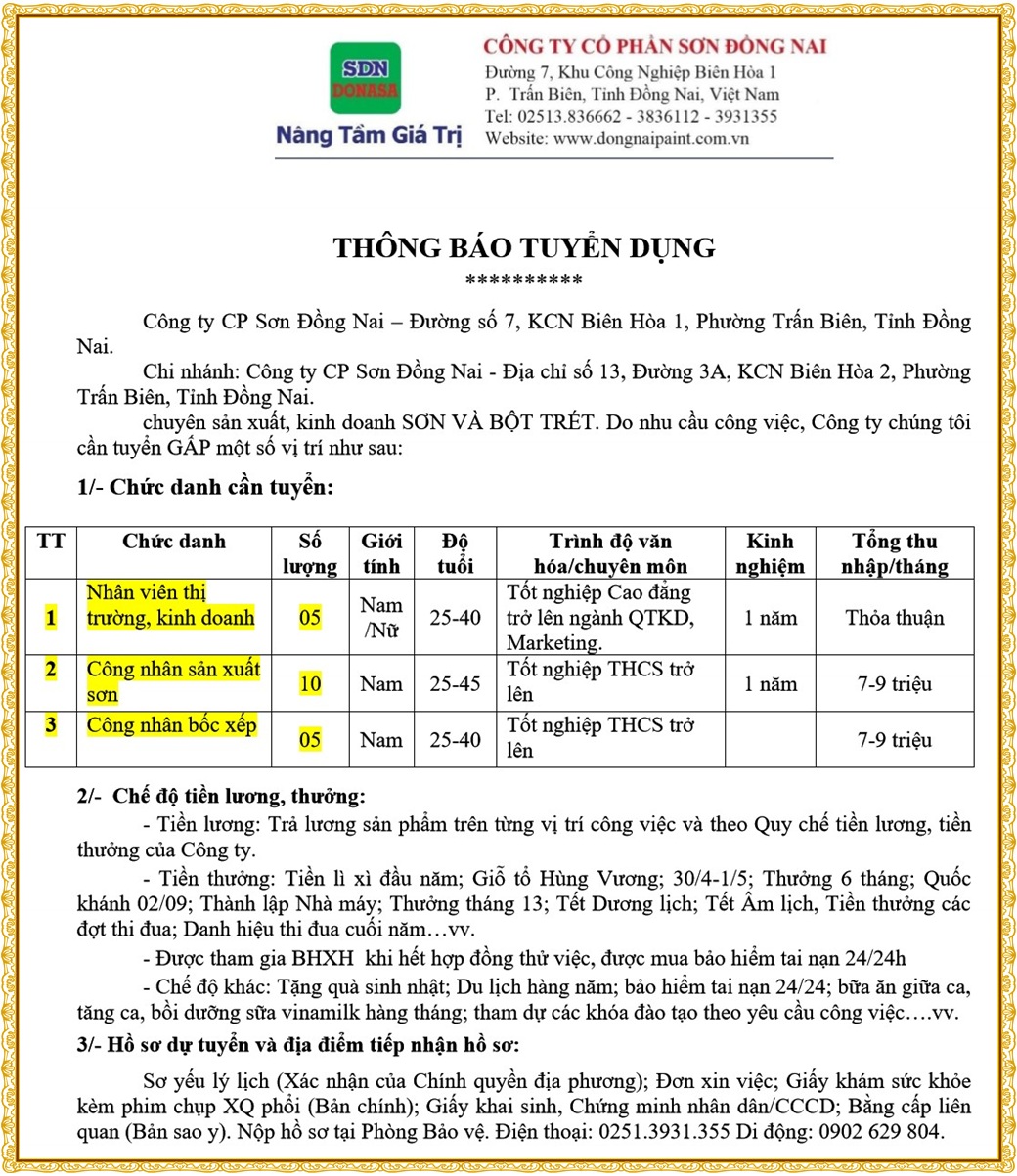 SDN
DONASA
Nâng Tầm Giá Trị

CÔNG TY CỔ PHẦN SƠN ĐỒNG NAI
Đường 7, Khu Công Nghiệp Biên Hòa 1
P. Trấn Biên, Tỉnh Đồng Nai, Việt Nam
Tel: 02513.836662 - 3836112 - 3931355
Website: www.dongnaipaint.com.vn

THÔNG BÁO TUYỂN DỤNG
**********

Công ty CP Sơn Đồng Nai – Đường số 7, KCN Biên Hòa 1, Phường Trấn Biên, Tỉnh Đồng Nai.

Chi nhánh: Công ty CP Sơn Đồng Nai - Địa chỉ số 13, Đường 3A, KCN Biên Hòa 2, Phường Trấn Biên, Tỉnh Đồng Nai.

chuyên sản xuất, kinh doanh SƠN VÀ BỘT TRÉT. Do nhu cầu công việc, Công ty chúng tôi cần tuyển GẤP một số vị trí như sau:

1/- Chức danh cần tuyển:

| TT | Chức danh | Số lượng | Giới tính | Độ tuổi | Trình độ văn hóa/chuyên môn | Kinh nghiệm | Tổng thu nhập/tháng |
|---|---|---|---|---|---|---|---|
| 1 | Nhân viên thị trường, kinh doanh | 05 | Nam /Nữ | 25-40 | Tốt nghiệp Cao đẳng trở lên ngành QTKD, Marketing. | 1 năm | Thỏa thuận |
| 2 | Công nhân sản xuất sơn | 10 | Nam | 25-45 | Tốt nghiệp THCS trở lên | 1 năm | 7-9 triệu |
| 3 | Công nhân bốc xếp | 05 | Nam | 25-40 | Tốt nghiệp THCS trở lên | | 7-9 triệu |

2/- Chế độ tiền lương, thưởng:

- Tiền lương: Trả lương sản phẩm trên từng vị trí công việc và theo Quy chế tiền lương, tiền thưởng của Công ty.

- Tiền thưởng: Tiền lì xì đầu năm; Giỗ tổ Hùng Vương; 30/4-1/5; Thưởng 6 tháng; Quốc khánh 02/09; Thành lập Nhà máy; Thưởng tháng 13; Tết Dương lịch; Tết Âm lịch, Tiền thưởng các đợt thi đua; Danh hiệu thi đua cuối năm…vv.

- Được tham gia BHXH khi hết hợp đồng thử việc, được mua bảo hiểm tai nạn 24/24h

- Chế độ khác: Tặng quà sinh nhật; Du lịch hàng năm; bảo hiểm tai nạn 24/24; bữa ăn giữa ca, tăng ca, bồi dưỡng sữa vinamilk hàng tháng; tham dự các khóa đào tạo theo yêu cầu công việc….vv.

3/- Hồ sơ dự tuyển và địa điểm tiếp nhận hồ sơ:

Sơ yếu lý lịch (Xác nhận của Chính quyền địa phương); Đơn xin việc; Giấy khám sức khỏe kèm phim chụp XQ phổi (Bản chính); Giấy khai sinh, Chứng minh nhân dân/CCCD; Bằng cấp liên quan (Bản sao y). Nộp hồ sơ tại Phòng Bảo vệ. Điện thoại: 0251.3931.355 Di động: 0902 629 804.